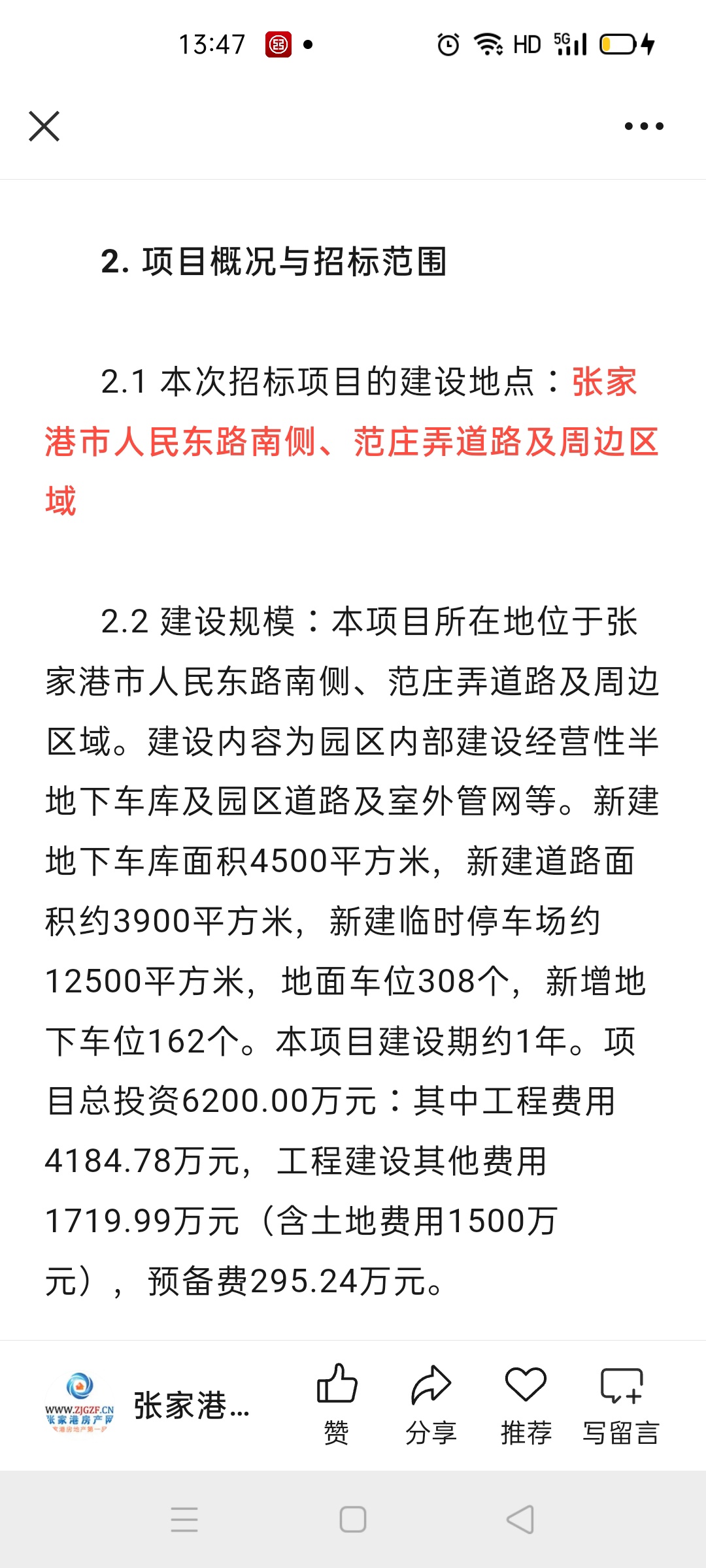 13:47 HD 5G

2. 项目概况与招标范围

2.1 本次招标项目的建设地点：张家港市人民东路南侧、范庄弄道路及周边区域

2.2 建设规模：本项目所在地位于张家港市人民东路南侧、范庄弄道路及周边区域。建设内容为园区内部建设经营性半地下车库及园区道路及室外管网等。新建地下车库面积4500平方米，新建道路面积约3900平方米，新建临时停车场约12500平方米，地面车位308个，新增地下车位162个。本项目建设期约1年。项目总投资6200.00万元：其中工程费用4184.78万元，工程建设其他费用1719.99万元（含土地费用1500万元），预备费295.24万元。

WWW.ZJGZF.CN 张家港房产网
张家港...
赞 分享 推荐 写留言